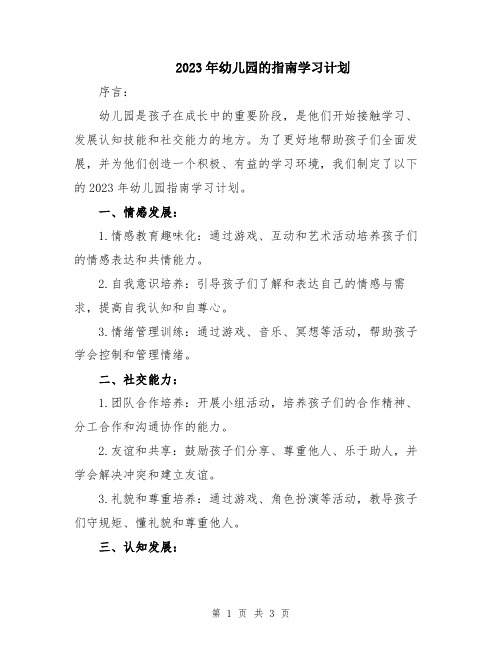 2023年幼儿园的指南学习计划

序言：

幼儿园是孩子在成长中的重要阶段，是他们开始接触学习、发展认知技能和社交能力的地方。为了更好地帮助孩子们全面发展，并为他们创造一个积极、有益的学习环境，我们制定了以下的2023年幼儿园指南学习计划。

一、情感发展：

1.情感教育趣味化：通过游戏、互动和艺术活动培养孩子们的情感表达和共情能力。

2.自我意识培养：引导孩子们了解和表达自己的情感与需求，提高自我认知和自尊心。

3.情绪管理训练：通过游戏、音乐、冥想等活动，帮助孩子学会控制和管理情绪。

二、社交能力：

1.团队合作培养：开展小组活动，培养孩子们的合作精神、分工合作和沟通协作的能力。

2.友谊和共享：鼓励孩子们分享、尊重他人、乐于助人，并学会解决冲突和建立友谊。

3.礼貌和尊重培养：通过游戏、角色扮演等活动，教导孩子们守规矩、懂礼貌和尊重他人。

三、认知发展：

第 1 页 共 3 页